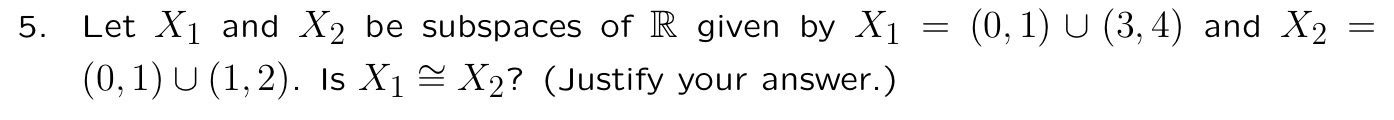 5. Let $X_1$ and $X_2$ be subspaces of $\mathbb{R}$ given by $X_1 = (0,1) \cup (3,4)$ and $X_2 = (0,1) \cup (1,2)$. Is $X_1 \cong X_2$? (Justify your answer.)